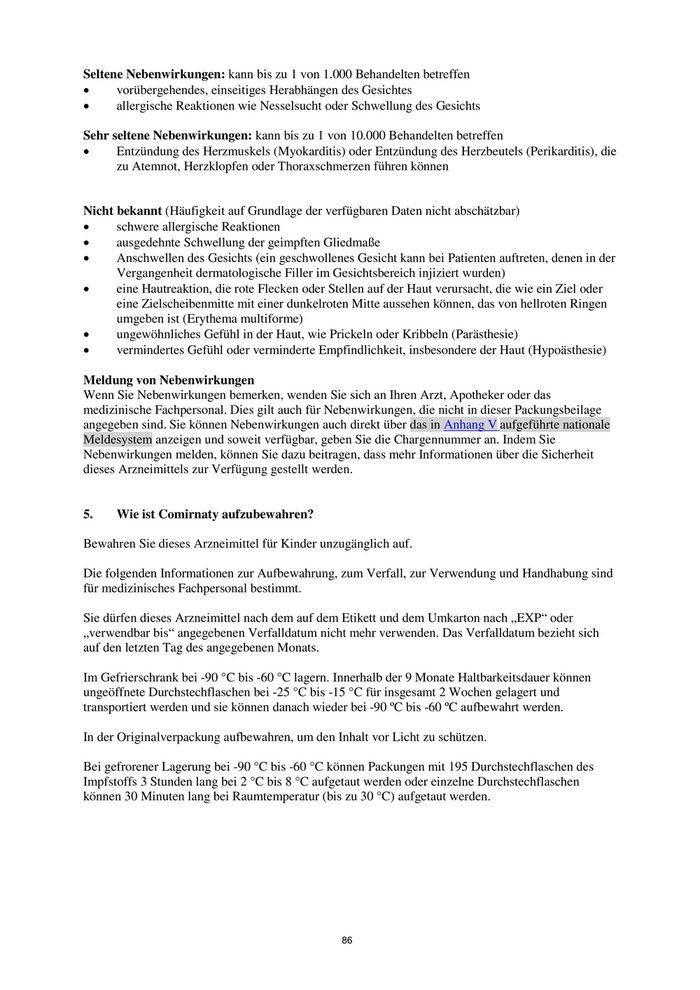 **Seltene Nebenwirkungen:** kann bis zu 1 von 1.000 Behandelten betreffen
• vorübergehendes, einseitiges Herabhängen des Gesichtes
• allergische Reaktionen wie Nesselsucht oder Schwellung des Gesichts

**Sehr seltene Nebenwirkungen:** kann bis zu 1 von 10.000 Behandelten betreffen
• Entzündung des Herzmuskels (Myokarditis) oder Entzündung des Herzbeutels (Perikarditis), die zu Atemnot, Herzklopfen oder Thoraxschmerzen führen können

**Nicht bekannt** (Häufigkeit auf Grundlage der verfügbaren Daten nicht abschätzbar)
• schwere allergische Reaktionen
• ausgedehnte Schwellung der geimpften Gliedmaße
• Anschwellen des Gesichts (ein geschwollenes Gesicht kann bei Patienten auftreten, denen in der Vergangenheit dermatologische Filler im Gesichtsbereich injiziert wurden)
• eine Hautreaktion, die rote Flecken oder Stellen auf der Haut verursacht, die wie ein Ziel oder eine Zielscheibenmitte mit einer dunkelroten Mitte aussehen können, das von hellroten Ringen umgeben ist (Erythema multiforme)
• ungewöhnliches Gefühl in der Haut, wie Prickeln oder Kribbeln (Parästhesie)
• vermindertes Gefühl oder verminderte Empfindlichkeit, insbesondere der Haut (Hypoästhesie)

**Meldung von Nebenwirkungen**
Wenn Sie Nebenwirkungen bemerken, wenden Sie sich an Ihren Arzt, Apotheker oder das medizinische Fachpersonal. Dies gilt auch für Nebenwirkungen, die nicht in dieser Packungsbeilage angegeben sind. Sie können Nebenwirkungen auch direkt über das in Anhang V aufgeführte nationale Meldesystem anzeigen und soweit verfügbar, geben Sie die Chargennummer an. Indem Sie Nebenwirkungen melden, können Sie dazu beitragen, dass mehr Informationen über die Sicherheit dieses Arzneimittels zur Verfügung gestellt werden.

**5. Wie ist Comirnaty aufzubewahren?**

Bewahren Sie dieses Arzneimittel für Kinder unzugänglich auf.

Die folgenden Informationen zur Aufbewahrung, zum Verfall, zur Verwendung und Handhabung sind für medizinisches Fachpersonal bestimmt.

Sie dürfen dieses Arzneimittel nach dem auf dem Etikett und dem Umkarton nach „EXP“ oder „verwendbar bis“ angegebenen Verfalldatum nicht mehr verwenden. Das Verfalldatum bezieht sich auf den letzten Tag des angegebenen Monats.

Im Gefrierschrank bei -90 °C bis -60 °C lagern. Innerhalb der 9 Monate Haltbarkeitsdauer können ungeöffnete Durchstechflaschen bei -25 °C bis -15 °C für insgesamt 2 Wochen gelagert und transportiert werden und sie können danach wieder bei -90 ºC bis -60 ºC aufbewahrt werden.

In der Originalverpackung aufbewahren, um den Inhalt vor Licht zu schützen.

Bei gefrorener Lagerung bei -90 °C bis -60 °C können Packungen mit 195 Durchstechflaschen des Impfstoffs 3 Stunden lang bei 2 °C bis 8 °C aufgetaut werden oder einzelne Durchstechflaschen können 30 Minuten lang bei Raumtemperatur (bis zu 30 °C) aufgetaut werden.

86